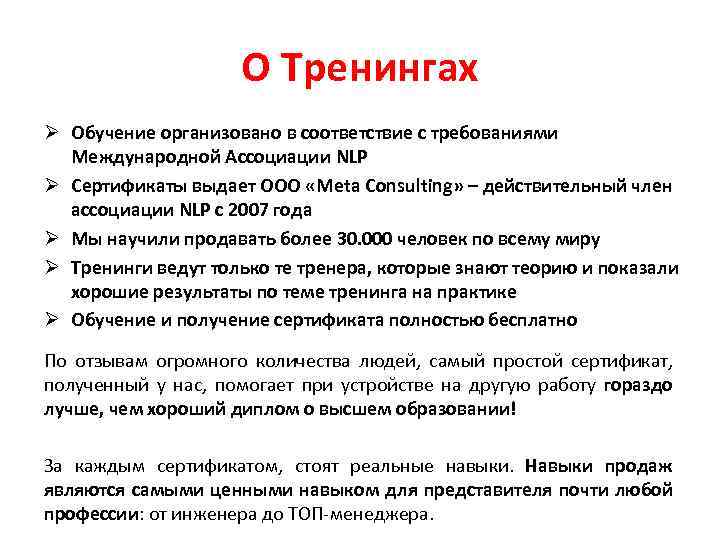 О Тренингах

➢ Обучение организовано в соответствие с требованиями Международной Ассоциации NLP
➢ Сертификаты выдает ООО «Meta Consulting» – действительный член ассоциации NLP с 2007 года
➢ Мы научили продавать более 30.000 человек по всему миру
➢ Тренинги ведут только те тренера, которые знают теорию и показали хорошие результаты по теме тренинга на практике
➢ Обучение и получение сертификата полностью бесплатно

По отзывам огромного количества людей, самый простой сертификат, полученный у нас, помогает при устройстве на другую работу гораздо лучше, чем хороший диплом о высшем образовании!

За каждым сертификатом, стоят реальные навыки. Навыки продаж являются самыми ценными навыком для представителя почти любой профессии: от инженера до ТОП-менеджера.